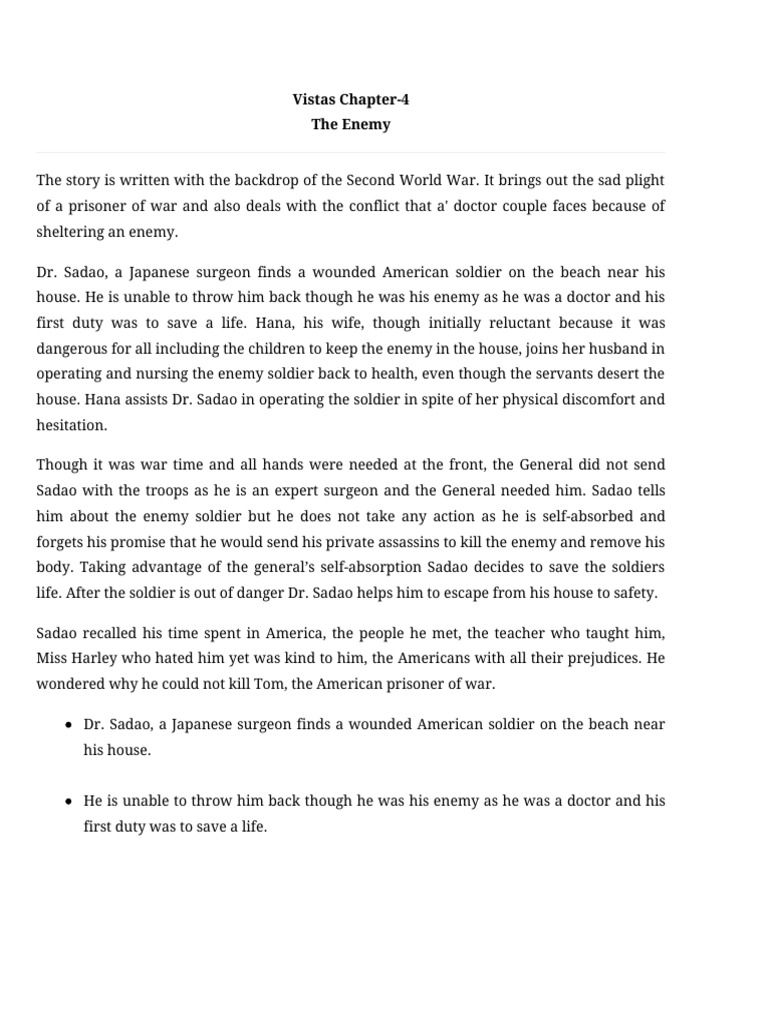 Vistas Chapter-4
The Enemy

The story is written with the backdrop of the Second World War. It brings out the sad plight of a prisoner of war and also deals with the conflict that a' doctor couple faces because of sheltering an enemy.

Dr. Sadao, a Japanese surgeon finds a wounded American soldier on the beach near his house. He is unable to throw him back though he was his enemy as he was a doctor and his first duty was to save a life. Hana, his wife, though initially reluctant because it was dangerous for all including the children to keep the enemy in the house, joins her husband in operating and nursing the enemy soldier back to health, even though the servants desert the house. Hana assists Dr. Sadao in operating the soldier in spite of her physical discomfort and hesitation.

Though it was war time and all hands were needed at the front, the General did not send Sadao with the troops as he is an expert surgeon and the General needed him. Sadao tells him about the enemy soldier but he does not take any action as he is self-absorbed and forgets his promise that he would send his private assassins to kill the enemy and remove his body. Taking advantage of the general's self-absorption Sadao decides to save the soldiers life. After the soldier is out of danger Dr. Sadao helps him to escape from his house to safety.

Sadao recalled his time spent in America, the people he met, the teacher who taught him, Miss Harley who hated him yet was kind to him, the Americans with all their prejudices. He wondered why he could not kill Tom, the American prisoner of war.

• Dr. Sadao, a Japanese surgeon finds a wounded American soldier on the beach near his house.

• He is unable to throw him back though he was his enemy as he was a doctor and his first duty was to save a life.